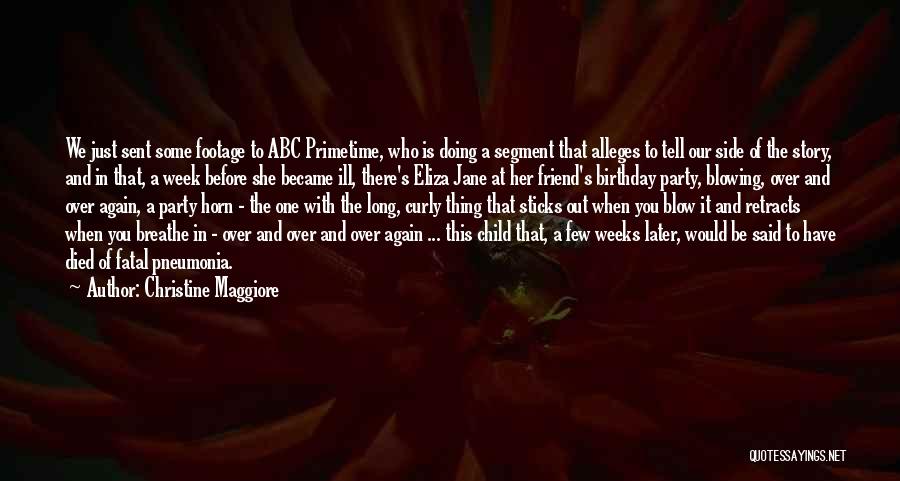 We just sent some footage to ABC Primetime, who is doing a segment that alleges to tell our side of the story, and in that, a week before she became ill, there's Eliza Jane at her friend's birthday party, blowing, over and over again, a party horn - the one with the long, curly thing that sticks out when you blow it and retracts when you breathe in - over and over and over again ... this child that, a few weeks later, would be said to have died of fatal pneumonia.

Author: Christine Maggiore

QUOTESSAYINGS.NET